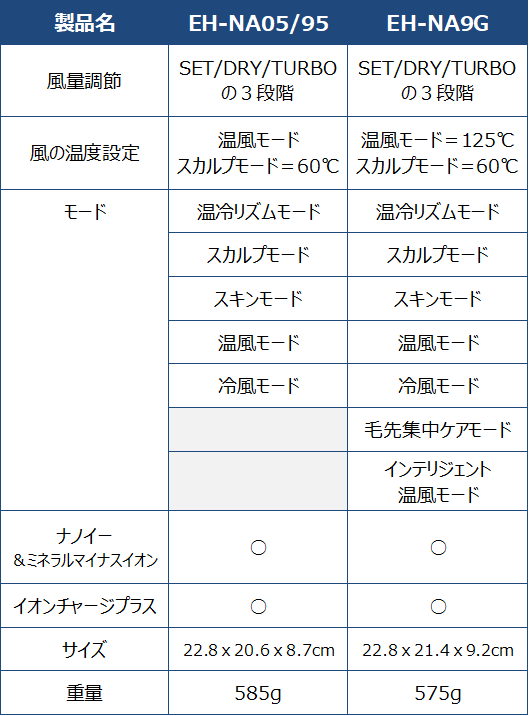 | 製品名 | EH-NA05/95 | EH-NA9G |
|---|---|---|
| 風量調節 | SET/DRY/TURBO の３段階 | SET/DRY/TURBO の３段階 |
| 風の温度設定 | 温風モード スカルプモード＝60℃ | 温風モード＝125℃ スカルプモード＝60℃ |
| モード | 温冷リズムモード | 温冷リズムモード |
| | スカルプモード | スカルプモード |
| | スキンモード | スキンモード |
| | 温風モード | 温風モード |
| | 冷風モード | 冷風モード |
| | | 毛先集中ケアモード |
| | | インテリジェント 温風モード |
| ナノイー ＆ミネラルマイナスイオン | ○ | ○ |
| イオンチャージプラス | ○ | ○ |
| サイズ | 22.8 x 20.6 x 8.7cm | 22.8 x 21.4 x 9.2cm |
| 重量 | 585g | 575g |